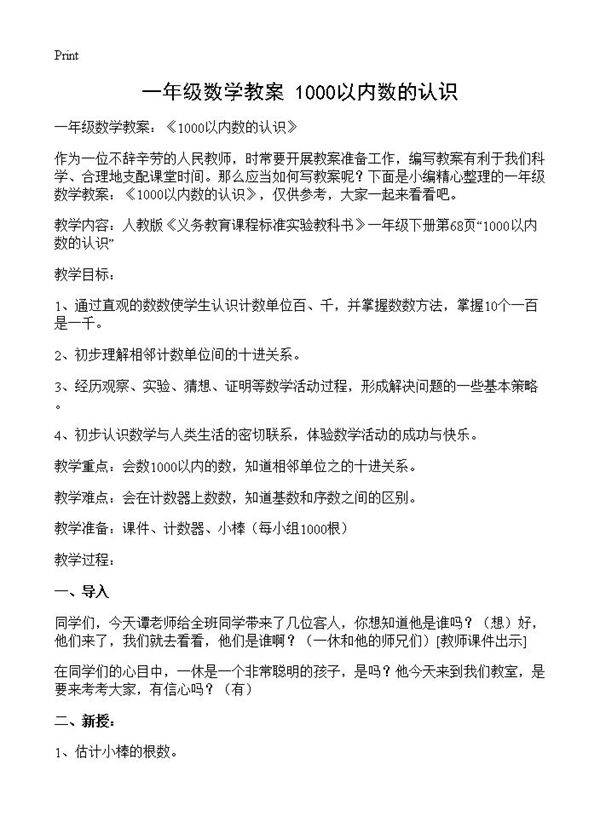 Print

一年级数学教案 1000以内数的认识

一年级数学教案：《1000以内数的认识》

作为一位不辞辛劳的人民教师，时常要开展教案准备工作，编写教案有利于我们科学、合理地支配课堂时间。那么应当如何写教案呢？下面是小编精心整理的一年级数学教案：《1000以内数的认识》，仅供参考，大家一起来看看吧。

教学内容：人教版《义务教育课程标准实验教科书》一年级下册第68页“1000以内数的认识”

教学目标：

1、通过直观的数数使学生认识计数单位百、千，并掌握数数方法，掌握10个一百是一千。

2、初步理解相邻计数单位间的十进关系。

3、经历观察、实验、猜想、证明等数学活动过程，形成解决问题的一些基本策略。

4、初步认识数学与人类生活的密切联系，体验数学活动的成功与快乐。

教学重点：会数1000以内的数，知道相邻单位之的十进关系。

教学难点：会在计数器上数数，知道基数和序数之间的区别。

教学准备：课件、计数器、小棒（每小组1000根）

教学过程：

一、导入

同学们，今天谭老师给全班同学带来了几位客人，你想知道他是谁吗？（想）好，他们来了，我们就去看看，他们是谁啊？（一休和他的师兄们）[教师课件出示]

在同学们的心目中，一休是一个非常聪明的孩子，是吗？他今天来到我们教室，是要来考考大家，有信心吗？（有）

二、新授：

1、估计小棒的根数。